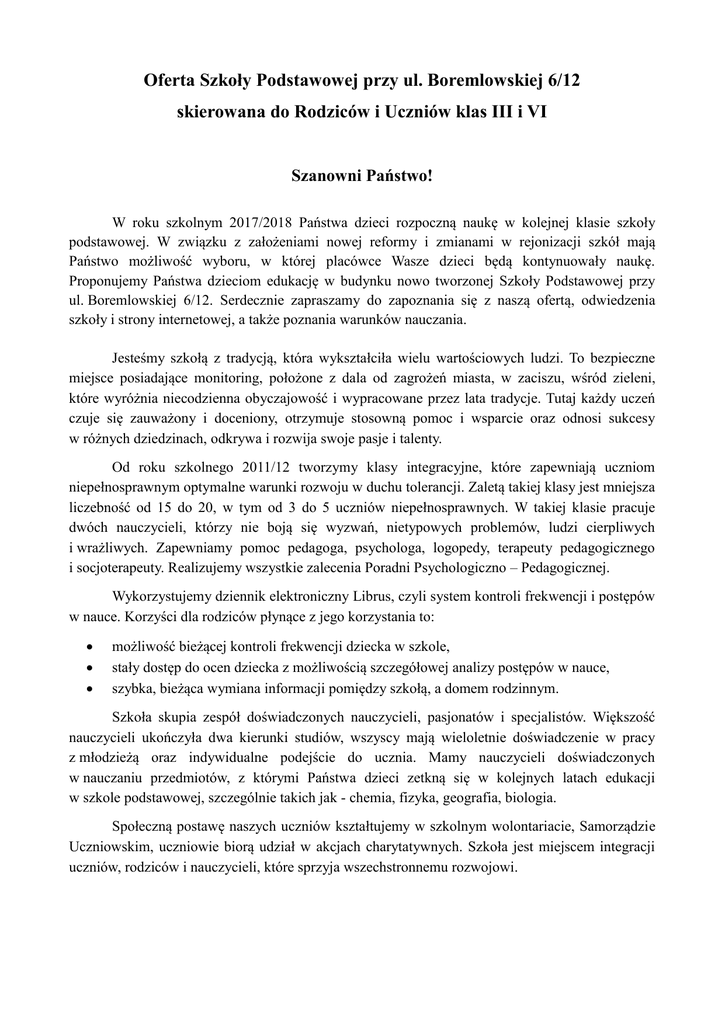 Oferta Szkoły Podstawowej przy ul. Boremlowskiej 6/12
skierowana do Rodziców i Uczniów klas III i VI

Szanowni Państwo!

W roku szkolnym 2017/2018 Państwa dzieci rozpoczną naukę w kolejnej klasie szkoły podstawowej. W związku z założeniami nowej reformy i zmianami w rejonizacji szkół mają Państwo możliwość wyboru, w której placówce Wasze dzieci będą kontynuowały naukę. Proponujemy Państwa dzieciom edukację w budynku nowo tworzonej Szkoły Podstawowej przy ul. Boremlowskiej 6/12. Serdecznie zapraszamy do zapoznania się z naszą ofertą, odwiedzenia szkoły i strony internetowej, a także poznania warunków nauczania.

Jesteśmy szkołą z tradycją, która wykształciła wielu wartościowych ludzi. To bezpieczne miejsce posiadające monitoring, położone z dala od zagrożeń miasta, w zaciszu, wśród zieleni, które wyróżnia niecodzienna obyczajowość i wypracowane przez lata tradycje. Tutaj każdy uczeń czuje się zauważony i doceniony, otrzymuje stosowną pomoc i wsparcie oraz odnosi sukcesy w różnych dziedzinach, odkrywa i rozwija swoje pasje i talenty.

Od roku szkolnego 2011/12 tworzymy klasy integracyjne, które zapewniają uczniom niepełnosprawnym optymalne warunki rozwoju w duchu tolerancji. Zaletą takiej klasy jest mniejsza liczebność od 15 do 20, w tym od 3 do 5 uczniów niepełnosprawnych. W takiej klasie pracuje dwóch nauczycieli, którzy nie boją się wyzwań, nietypowych problemów, ludzi cierpliwych i wrażliwych. Zapewniamy pomoc pedagoga, psychologa, logopedy, terapeuty pedagogicznego i socjoterapeuty. Realizujemy wszystkie zalecenia Poradni Psychologiczno – Pedagogicznej.

Wykorzystujemy dziennik elektroniczny Librus, czyli system kontroli frekwencji i postępów w nauce. Korzyści dla rodziców płynące z jego korzystania to:

• możliwość bieżącej kontroli frekwencji dziecka w szkole,
• stały dostęp do ocen dziecka z możliwością szczegółowej analizy postępów w nauce,
• szybka, bieżąca wymiana informacji pomiędzy szkołą, a domem rodzinnym.

Szkoła skupia zespół doświadczonych nauczycieli, pasjonatów i specjalistów. Większość nauczycieli ukończyła dwa kierunki studiów, wszyscy mają wieloletnie doświadczenie w pracy z młodzieżą oraz indywidualne podejście do ucznia. Mamy nauczycieli doświadczonych w nauczaniu przedmiotów, z którymi Państwa dzieci zetkną się w kolejnych latach edukacji w szkole podstawowej, szczególnie takich jak - chemia, fizyka, geografia, biologia.

Społeczną postawę naszych uczniów kształtujemy w szkolnym wolontariacie, Samorządzie Uczniowskim, uczniowie biorą udział w akcjach charytatywnych. Szkoła jest miejscem integracji uczniów, rodziców i nauczycieli, które sprzyja wszechstronnemu rozwojowi.